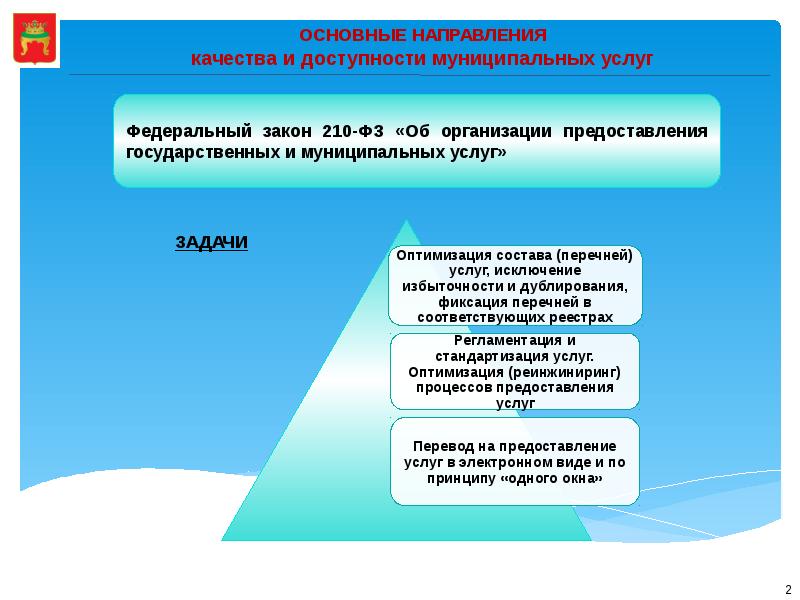 ОСНОВНЫЕ НАПРАВЛЕНИЯ
качества и доступности муниципальных услуг

Федеральный закон 210-ФЗ «Об организации предоставления государственных и муниципальных услуг»

ЗАДАЧИ

Оптимизация состава (перечней) услуг, исключение избыточности и дублирования, фиксация перечней в соответствующих реестрах

Регламентация и стандартизация услуг. Оптимизация (реинжиниринг) процессов предоставления услуг

Перевод на предоставление услуг в электронном виде и по принципу «одного окна»

2